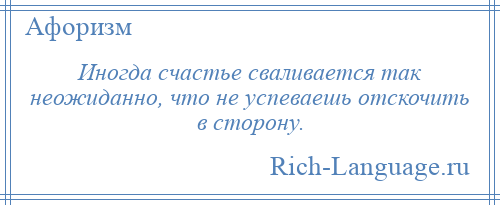 Афоризм

Иногда счастье сваливается так неожиданно, что не успеваешь отскочить в сторону.

Rich-Language.ru